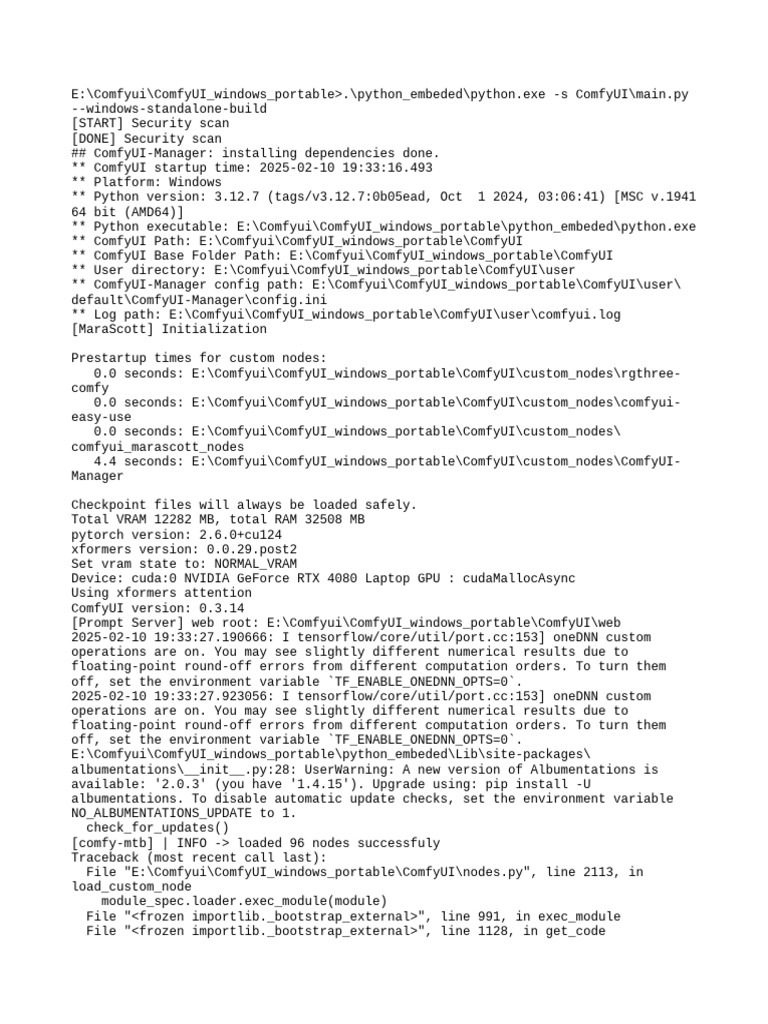 E:\Comfyui\ComfyUI_windows_portable>.\python_embeded\python.exe -s ComfyUI\main.py --windows-standalone-build
[START] Security scan
[DONE] Security scan
## ComfyUI-Manager: installing dependencies done.
** ComfyUI startup time: 2025-02-10 19:33:16.493
** Platform: Windows
** Python version: 3.12.7 (tags/v3.12.7:0b05ead, Oct  1 2024, 03:06:41) [MSC v.1941 64 bit (AMD64)]
** Python executable: E:\Comfyui\ComfyUI_windows_portable\python_embeded\python.exe
** ComfyUI Path: E:\Comfyui\ComfyUI_windows_portable\ComfyUI
** ComfyUI Base Folder Path: E:\Comfyui\ComfyUI_windows_portable\ComfyUI
** User directory: E:\Comfyui\ComfyUI_windows_portable\ComfyUI\user
** ComfyUI-Manager config path: E:\Comfyui\ComfyUI_windows_portable\ComfyUI\user\default\ComfyUI-Manager\config.ini
** Log path: E:\Comfyui\ComfyUI_windows_portable\ComfyUI\user\comfyui.log
[MaraScott] Initialization

Prestartup times for custom nodes:
   0.0 seconds: E:\Comfyui\ComfyUI_windows_portable\ComfyUI\custom_nodes\rgthree-comfy
   0.0 seconds: E:\Comfyui\ComfyUI_windows_portable\ComfyUI\custom_nodes\comfyui-easy-use
   0.0 seconds: E:\Comfyui\ComfyUI_windows_portable\ComfyUI\custom_nodes\comfyui_marascott_nodes
   4.4 seconds: E:\Comfyui\ComfyUI_windows_portable\ComfyUI\custom_nodes\ComfyUI-Manager

Checkpoint files will always be loaded safely.
Total VRAM 12282 MB, total RAM 32508 MB
pytorch version: 2.6.0+cu124
xformers version: 0.0.29.post2
Set vram state to: NORMAL_VRAM
Device: cuda:0 NVIDIA GeForce RTX 4080 Laptop GPU : cudaMallocAsync
Using xformers attention
ComfyUI version: 0.3.14
[Prompt Server] web root: E:\Comfyui\ComfyUI_windows_portable\ComfyUI\web
2025-02-10 19:33:27.190666: I tensorflow/core/util/port.cc:153] oneDNN custom operations are on. You may see slightly different numerical results due to floating-point round-off errors from different computation orders. To turn them off, set the environment variable `TF_ENABLE_ONEDNN_OPTS=0`.
2025-02-10 19:33:27.923056: I tensorflow/core/util/port.cc:153] oneDNN custom operations are on. You may see slightly different numerical results due to floating-point round-off errors from different computation orders. To turn them off, set the environment variable `TF_ENABLE_ONEDNN_OPTS=0`.
E:\Comfyui\ComfyUI_windows_portable\python_embeded\Lib\site-packages\albumentations\__init__.py:28: UserWarning: A new version of Albumentations is available: '2.0.3' (you have '1.4.15'). Upgrade using: pip install -U albumentations. To disable automatic update checks, set the environment variable NO_ALBUMENTATIONS_UPDATE to 1.
  check_for_updates()
[comfy-mtb] | INFO -> loaded 96 nodes successfuly
Traceback (most recent call last):
  File "E:\Comfyui\ComfyUI_windows_portable\ComfyUI\nodes.py", line 2113, in load_custom_node
    module_spec.loader.exec_module(module)
  File "<frozen importlib._bootstrap_external>", line 991, in exec_module
  File "<frozen importlib._bootstrap_external>", line 1128, in get_code